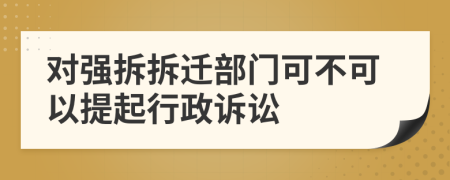 对强拆拆迁部门可不可以提起行政诉讼